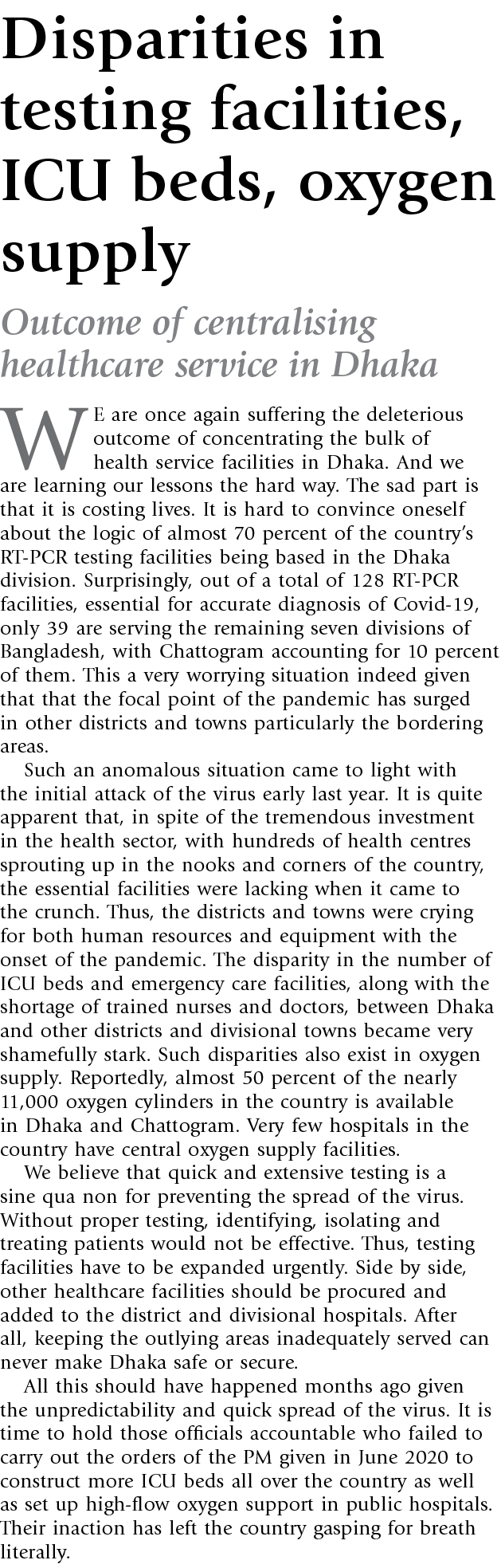 Disparities in testing facilities, ICU beds, oxygen supply

Outcome of centralising healthcare service in Dhaka

WE are once again suffering the deleterious outcome of concentrating the bulk of health service facilities in Dhaka. And we are learning our lessons the hard way. The sad part is that it is costing lives. It is hard to convince oneself about the logic of almost 70 percent of the country's RT-PCR testing facilities being based in the Dhaka division. Surprisingly, out of a total of 128 RT-PCR facilities, essential for accurate diagnosis of Covid-19, only 39 are serving the remaining seven divisions of Bangladesh, with Chattogram accounting for 10 percent of them. This a very worrying situation indeed given that that the focal point of the pandemic has surged in other districts and towns particularly the bordering areas.

Such an anomalous situation came to light with the initial attack of the virus early last year. It is quite apparent that, in spite of the tremendous investment in the health sector, with hundreds of health centres sprouting up in the nooks and corners of the country, the essential facilities were lacking when it came to the crunch. Thus, the districts and towns were crying for both human resources and equipment with the onset of the pandemic. The disparity in the number of ICU beds and emergency care facilities, along with the shortage of trained nurses and doctors, between Dhaka and other districts and divisional towns became very shamefully stark. Such disparities also exist in oxygen supply. Reportedly, almost 50 percent of the nearly 11,000 oxygen cylinders in the country is available in Dhaka and Chattogram. Very few hospitals in the country have central oxygen supply facilities.

We believe that quick and extensive testing is a sine qua non for preventing the spread of the virus. Without proper testing, identifying, isolating and treating patients would not be effective. Thus, testing facilities have to be expanded urgently. Side by side, other healthcare facilities should be procured and added to the district and divisional hospitals. After all, keeping the outlying areas inadequately served can never make Dhaka safe or secure.

All this should have happened months ago given the unpredictability and quick spread of the virus. It is time to hold those officials accountable who failed to carry out the orders of the PM given in June 2020 to construct more ICU beds all over the country as well as set up high-flow oxygen support in public hospitals. Their inaction has left the country gasping for breath literally.